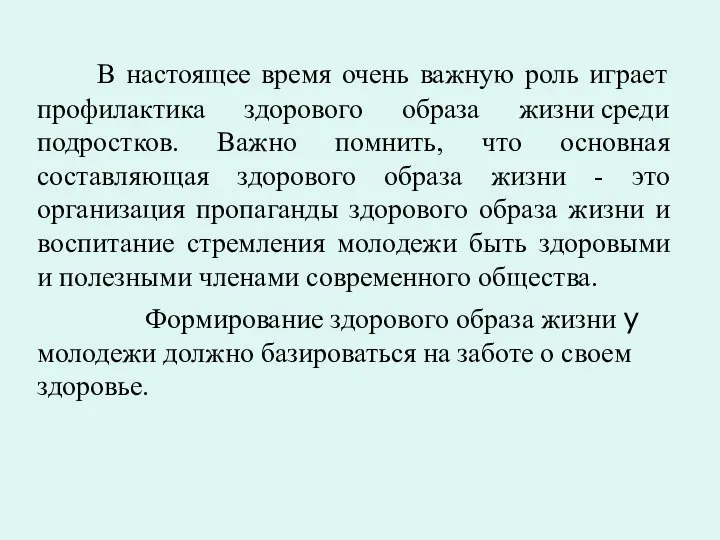 В настоящее время очень важную роль играет профилактика здорового образа жизни среди подростков. Важно помнить, что основная составляющая здорового образа жизни - это организация пропаганды здорового образа жизни и воспитание стремления молодежи быть здоровыми и полезными членами современного общества.

Формирование здорового образа жизни у молодежи должно базироваться на заботе о своем здоровье.